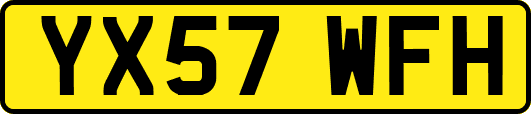 YX57 WFH